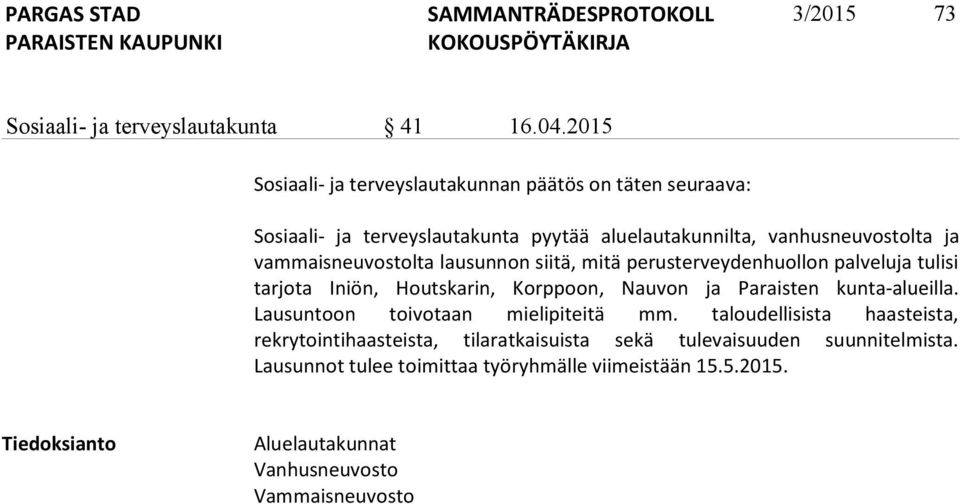 PARGAS STAD
PARAISTEN KAUPUNKI

SAMMANTRÄDESPROTOKOLL
KOKOUSPÖYTÄKIRJA

3/2015 73

Sosiaali- ja terveyslautakunta § 41 16.04.2015

Sosiaali- ja terveyslautakunnan päätös on täten seuraava:

Sosiaali- ja terveyslautakunta pyytää aluelautakunnilta, vanhusneuvostolta ja vammaisneuvostolta lausunnon siitä, mitä perusterveydenhuollon palveluja tulisi tarjota Iniön, Houtskarin, Korppoon, Nauvon ja Paraisten kunta-alueilla. Lausuntoon toivotaan mielipiteitä mm. taloudellisista haasteista, rekrytointihaasteista, tilaratkaisuista sekä tulevaisuuden suunnitelmista. Lausunnot tulee toimittaa työryhmälle viimeistään 15.5.2015.

Tiedoksianto

Aluelautakunnat
Vanhusneuvosto
Vammaisneuvosto